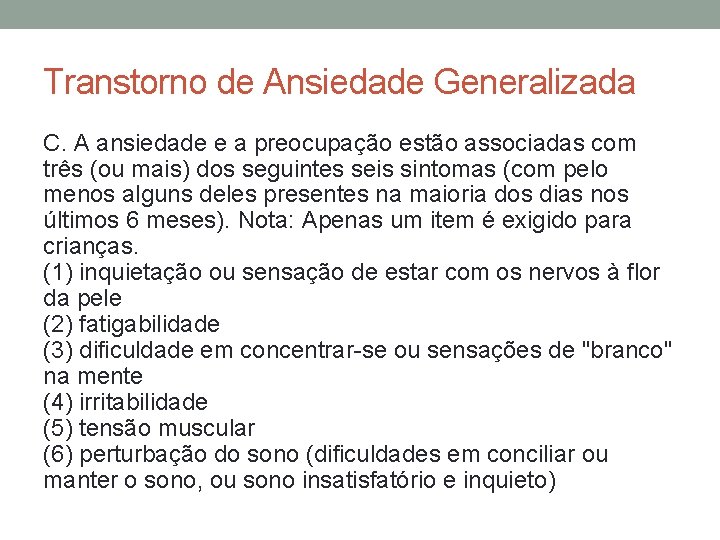 Transtorno de Ansiedade Generalizada

C. A ansiedade e a preocupação estão associadas com três (ou mais) dos seguintes seis sintomas (com pelo menos alguns deles presentes na maioria dos dias nos últimos 6 meses). Nota: Apenas um item é exigido para crianças.
(1) inquietação ou sensação de estar com os nervos à flor da pele
(2) fatigabilidade
(3) dificuldade em concentrar-se ou sensações de "branco" na mente
(4) irritabilidade
(5) tensão muscular
(6) perturbação do sono (dificuldades em conciliar ou manter o sono, ou sono insatisfatório e inquieto)